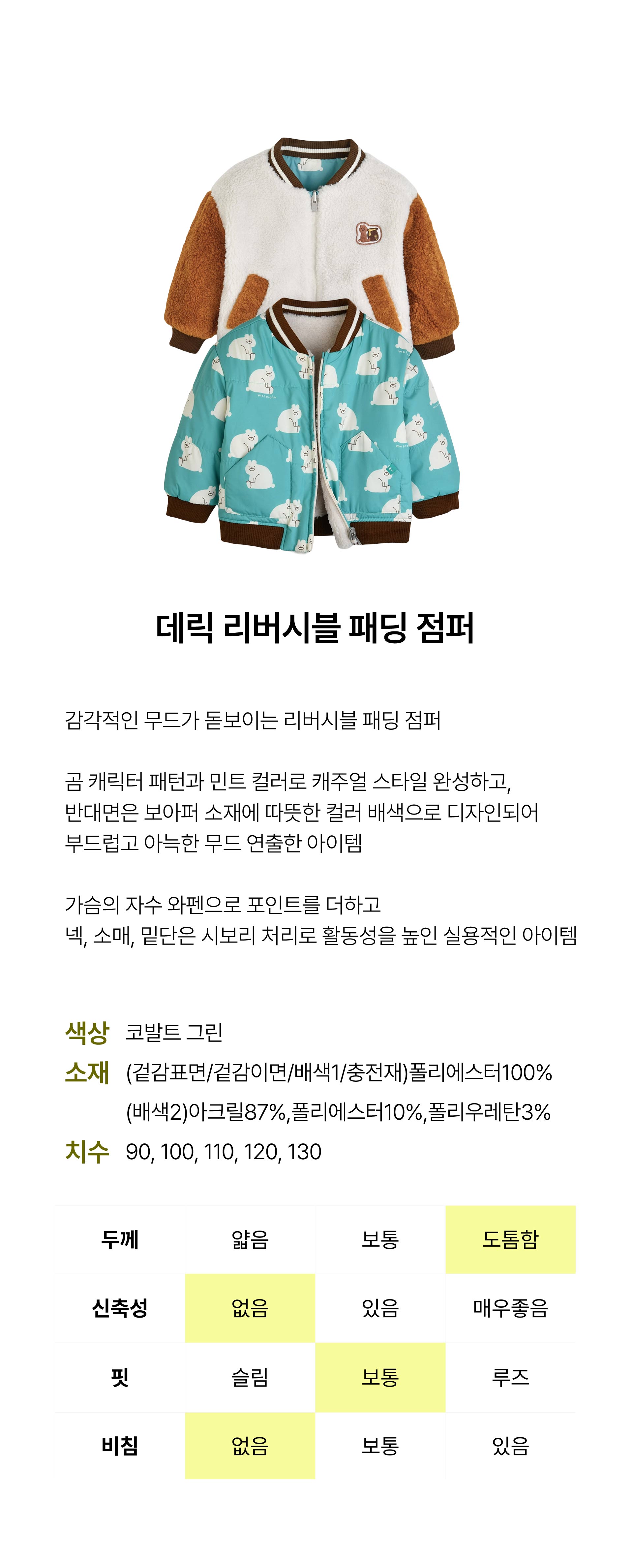 데릭 리버시블 패딩 점퍼

감각적인 무드가 돋보이는 리버시블 패딩 점퍼

곰 캐릭터 패턴과 민트 컬러로 캐주얼 스타일 완성하고, 반대면은 보아퍼 소재에 따뜻한 컬러 배색으로 디자인되어 부드럽고 아늑한 무드 연출한 아이템

가슴의 자수 와펜으로 포인트를 더하고 넥, 소매, 밑단은 시보리 처리로 활동성을 높인 실용적인 아이템

색상 코발트 그린
소재 (겉감표면/겉감이면/배색1/충전재)폴리에스터100%
(배색2)아크릴87%,폴리에스터10%,폴리우레탄3%
치수 90, 100, 110, 120, 130

| 두께 | 얇음 | 보통 | 도톰함 |
|---|---|---|---|
| 신축성 | 없음 | 있음 | 매우좋음 |
| 핏 | 슬림 | 보통 | 루즈 |
| 비침 | 없음 | 보통 | 있음 |